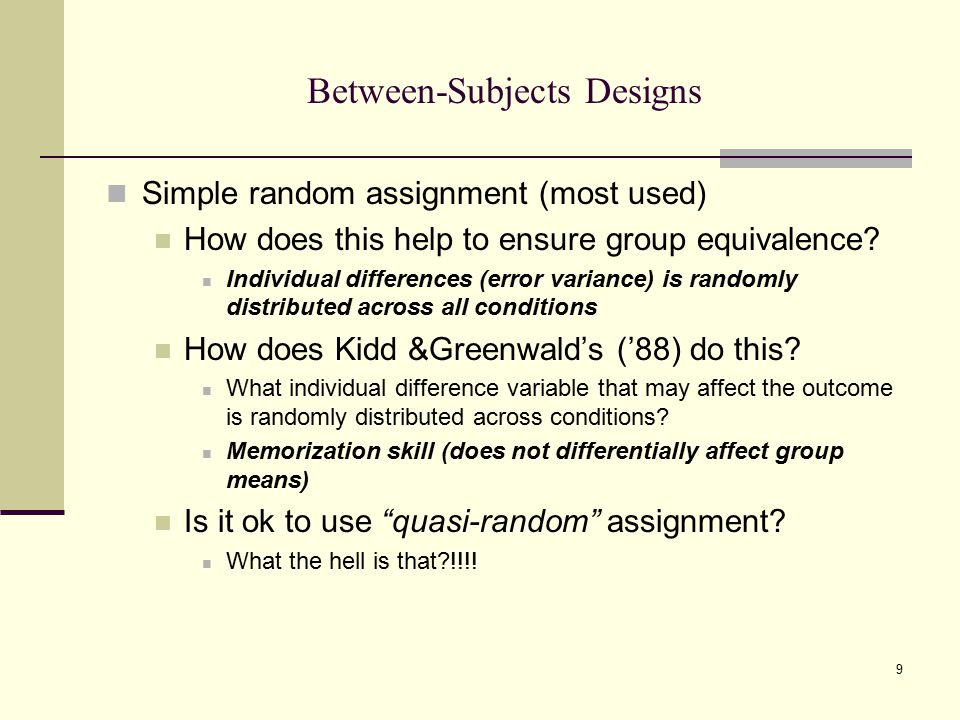 Between-Subjects Designs

Simple random assignment (most used)

How does this help to ensure group equivalence?

Individual differences (error variance) is randomly distributed across all conditions

How does Kidd &Greenwald’s (’88) do this?

What individual difference variable that may affect the outcome is randomly distributed across conditions?

Memorization skill (does not differentially affect group means)

Is it ok to use “quasi-random” assignment?

What the hell is that?!!!!

9